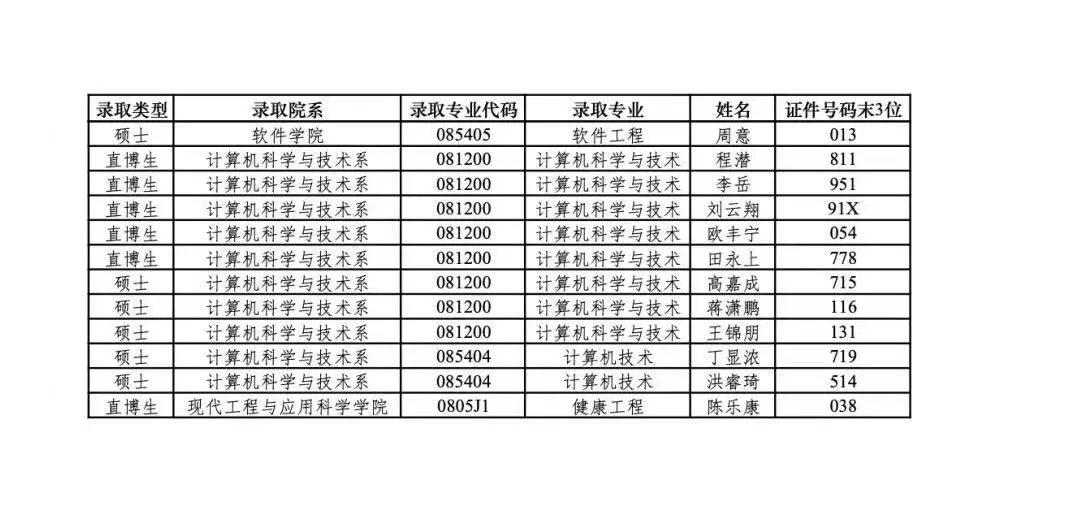 | 录取类型 | 录取院系 | 录取专业代码 | 录取专业 | 姓名 | 证件号码末3位 |
|---|---|---|---|---|---|
| 硕士 | 软件学院 | 085405 | 软件工程 | 周意 | 013 |
| 直博生 | 计算机科学与技术系 | 081200 | 计算机科学与技术 | 程潜 | 811 |
| 直博生 | 计算机科学与技术系 | 081200 | 计算机科学与技术 | 李岳 | 951 |
| 直博生 | 计算机科学与技术系 | 081200 | 计算机科学与技术 | 刘云翔 | 91X |
| 直博生 | 计算机科学与技术系 | 081200 | 计算机科学与技术 | 欧丰宁 | 054 |
| 直博生 | 计算机科学与技术系 | 081200 | 计算机科学与技术 | 田永上 | 778 |
| 硕士 | 计算机科学与技术系 | 081200 | 计算机科学与技术 | 高嘉成 | 715 |
| 硕士 | 计算机科学与技术系 | 081200 | 计算机科学与技术 | 蒋潇鹏 | 116 |
| 硕士 | 计算机科学与技术系 | 081200 | 计算机科学与技术 | 王锦朋 | 131 |
| 硕士 | 计算机科学与技术系 | 085404 | 计算机技术 | 丁显浓 | 719 |
| 硕士 | 计算机科学与技术系 | 085404 | 计算机技术 | 洪睿琦 | 514 |
| 直博生 | 现代工程与应用科学学院 | 0805J1 | 健康工程 | 陈乐康 | 038 |